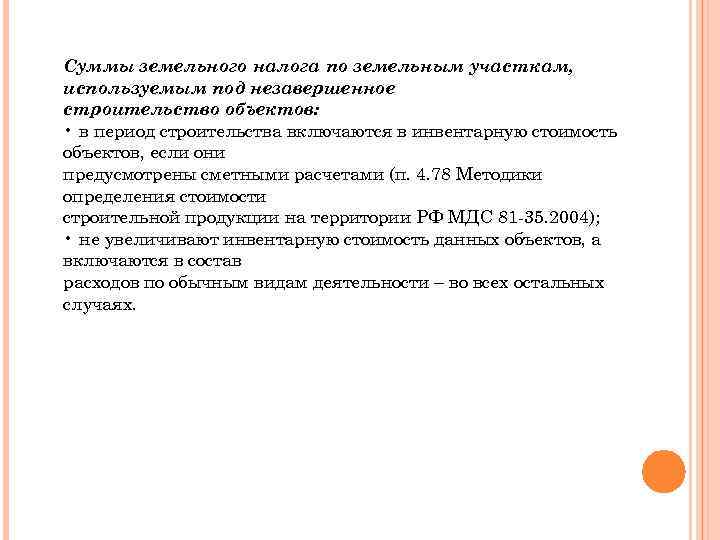 Суммы земельного налога по земельным участкам, используемым под незавершенное строительство объектов:

• в период строительства включаются в инвентарную стоимость объектов, если они предусмотрены сметными расчетами (п. 4.78 Методики определения стоимости строительной продукции на территории РФ МДС 81-35.2004);

• не увеличивают инвентарную стоимость данных объектов, а включаются в состав расходов по обычным видам деятельности – во всех остальных случаях.